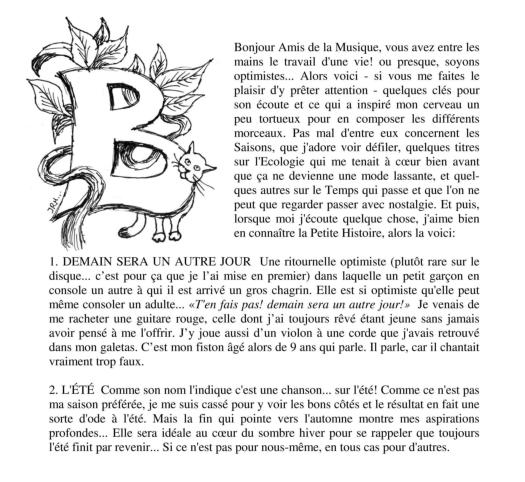 Bonjour Amis de la Musique, vous avez entre les mains le travail d'une vie! ou presque, soyons optimistes... Alors voici - si vous me faites le plaisir d'y prêter attention - quelques clés pour son écoute et ce qui a inspiré mon cerveau un peu tortueux pour en composer les différents morceaux. Pas mal d'entre eux concernent les Saisons, que j'adore voir défiler, quelques titres sur l'Ecologie qui me tenait à cœur bien avant que ça ne devienne une mode lassante, et quelques autres sur le Temps qui passe et que l'on ne peut que regarder passer avec nostalgie. Et puis, lorsque moi j'écoute quelque chose, j'aime bien en connaître la Petite Histoire, alors la voici:

1. DEMAIN SERA UN AUTRE JOUR Une ritournelle optimiste (plutôt rare sur le disque... c'est pour ça que je l'ai mise en premier) dans laquelle un petit garçon en console un autre à qui il est arrivé un gros chagrin. Elle est si optimiste qu'elle peut même consoler un adulte... «T'en fais pas! demain sera un autre jour!» Je venais de me racheter une guitare rouge, celle dont j'ai toujours rêvé étant jeune sans jamais avoir pensé à me l'offrir. J'y joue aussi d'un violon à une corde que j'avais retrouvé dans mon galetas. C'est mon fiston âgé alors de 9 ans qui parle. Il parle, car il chantait vraiment trop faux.

2. L'ÉTÉ Comme son nom l'indique c'est une chanson... sur l'été! Comme ce n'est pas ma saison préférée, je me suis cassé pour y voir les bons côtés et le résultat en fait une sorte d'ode à l'été. Mais la fin qui pointe vers l'automne montre mes aspirations profondes... Elle sera idéale au cœur du sombre hiver pour se rappeler que toujours l'été finit par revenir... Si ce n'est pas pour nous-même, en tous cas pour d'autres.